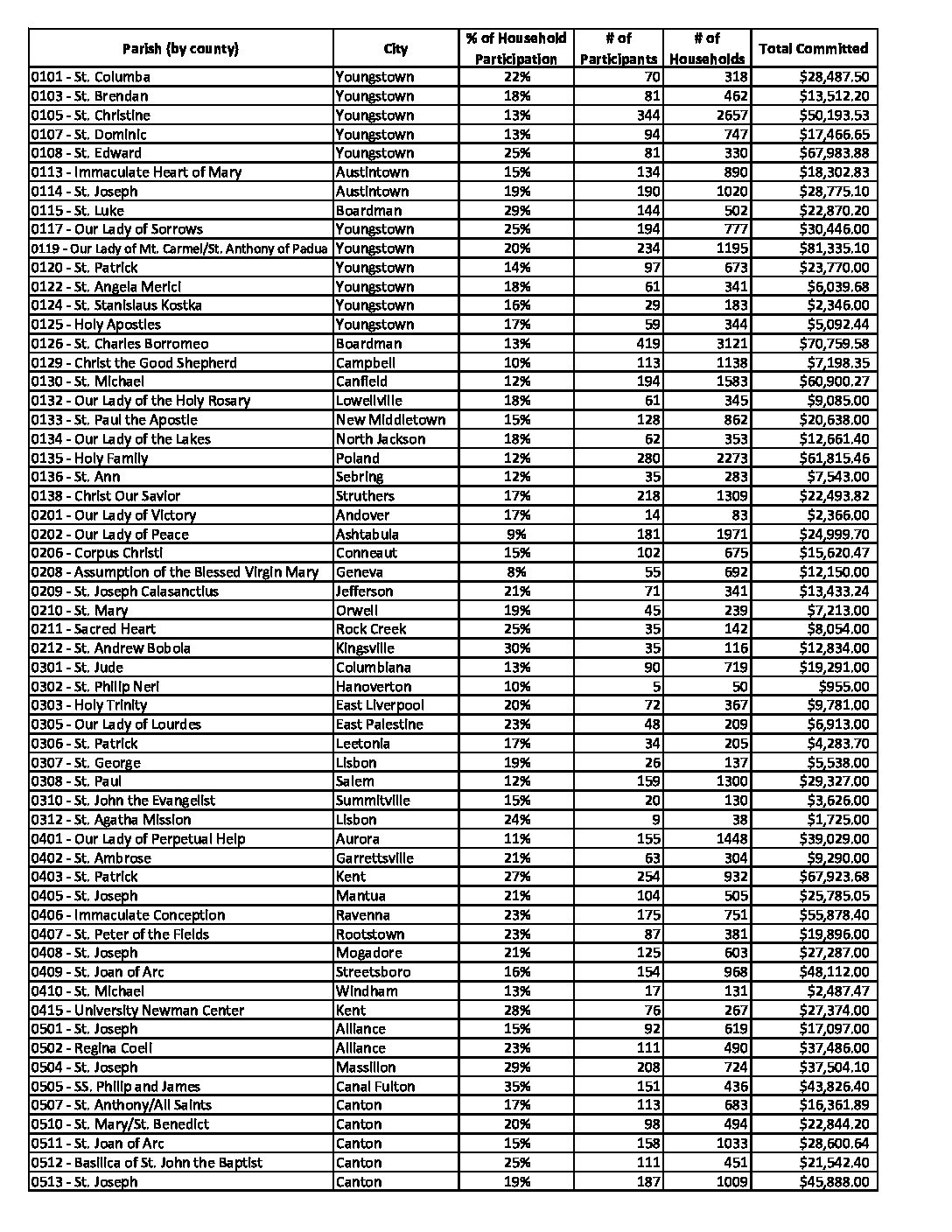 | Parish (by county) | City | % of Household Participation | # of Participants | # of Households | Total Committed |
|---|---|---|---|---|---|
| 0101 - St. Columba | Youngstown | 22% | 70 | 318 | $28,487.50 |
| 0103 - St. Brendan | Youngstown | 18% | 81 | 462 | $13,512.20 |
| 0105 - St. Christine | Youngstown | 13% | 344 | 2657 | $50,193.53 |
| 0107 - St. Dominic | Youngstown | 13% | 94 | 747 | $17,466.65 |
| 0108 - St. Edward | Youngstown | 25% | 81 | 330 | $67,983.88 |
| 0113 - Immaculate Heart of Mary | Austintown | 15% | 134 | 890 | $18,302.83 |
| 0114 - St. Joseph | Austintown | 19% | 190 | 1020 | $28,775.10 |
| 0115 - St. Luke | Boardman | 29% | 144 | 502 | $22,870.20 |
| 0117 - Our Lady of Sorrows | Youngstown | 25% | 194 | 777 | $30,446.00 |
| 0119 - Our Lady of Mt. Carmel/St. Anthony of Padua | Youngstown | 20% | 234 | 1195 | $81,335.10 |
| 0120 - St. Patrick | Youngstown | 14% | 97 | 673 | $23,770.00 |
| 0122 - St. Angela Merici | Youngstown | 18% | 61 | 341 | $6,039.68 |
| 0124 - St. Stanislaus Kostka | Youngstown | 16% | 29 | 183 | $2,346.00 |
| 0125 - Holy Apostles | Youngstown | 17% | 59 | 344 | $5,092.44 |
| 0126 - St. Charles Borromeo | Boardman | 13% | 419 | 3121 | $70,759.58 |
| 0129 - Christ the Good Shepherd | Campbell | 10% | 113 | 1138 | $7,198.35 |
| 0130 - St. Michael | Canfield | 12% | 194 | 1583 | $60,900.27 |
| 0132 - Our Lady of the Holy Rosary | Lowellville | 18% | 61 | 345 | $9,085.00 |
| 0133 - St. Paul the Apostle | New Middletown | 15% | 128 | 862 | $20,638.00 |
| 0134 - Our Lady of the Lakes | North Jackson | 18% | 62 | 353 | $12,661.40 |
| 0135 - Holy Family | Poland | 12% | 280 | 2273 | $61,815.46 |
| 0136 - St. Ann | Sebring | 12% | 35 | 283 | $7,543.00 |
| 0138 - Christ Our Savior | Struthers | 17% | 218 | 1309 | $22,493.82 |
| 0201 - Our Lady of Victory | Andover | 17% | 14 | 83 | $2,366.00 |
| 0202 - Our Lady of Peace | Ashtabula | 9% | 181 | 1971 | $24,999.70 |
| 0206 - Corpus Christi | Conneaut | 15% | 102 | 675 | $15,620.47 |
| 0208 - Assumption of the Blessed Virgin Mary | Geneva | 8% | 55 | 692 | $12,150.00 |
| 0209 - St. Joseph Calasanctius | Jefferson | 21% | 71 | 341 | $13,433.24 |
| 0210 - St. Mary | Orwell | 19% | 45 | 239 | $7,213.00 |
| 0211 - Sacred Heart | Rock Creek | 25% | 35 | 142 | $8,054.00 |
| 0212 - St. Andrew Bobola | Kingsville | 30% | 35 | 116 | $12,834.00 |
| 0301 - St. Jude | Columbiana | 13% | 90 | 719 | $19,291.00 |
| 0302 - St. Philip Neri | Hanoverton | 10% | 5 | 50 | $955.00 |
| 0303 - Holy Trinity | East Liverpool | 20% | 72 | 367 | $9,781.00 |
| 0305 - Our Lady of Lourdes | East Palestine | 23% | 48 | 209 | $6,913.00 |
| 0306 - St. Patrick | Leetonia | 17% | 34 | 205 | $4,283.70 |
| 0307 - St. George | Lisbon | 19% | 26 | 137 | $5,538.00 |
| 0308 - St. Paul | Salem | 12% | 159 | 1300 | $29,327.00 |
| 0310 - St. John the Evangelist | Summitville | 15% | 20 | 130 | $3,626.00 |
| 0312 - St. Agatha Mission | Lisbon | 24% | 9 | 38 | $1,725.00 |
| 0401 - Our Lady of Perpetual Help | Aurora | 11% | 155 | 1448 | $39,029.00 |
| 0402 - St. Ambrose | Garrettsville | 21% | 63 | 304 | $9,290.00 |
| 0403 - St. Patrick | Kent | 27% | 254 | 932 | $67,923.68 |
| 0405 - St. Joseph | Mantua | 21% | 104 | 505 | $25,785.05 |
| 0406 - Immaculate Conception | Ravenna | 23% | 175 | 751 | $55,878.40 |
| 0407 - St. Peter of the Fields | Rootstown | 23% | 87 | 381 | $19,896.00 |
| 0408 - St. Joseph | Mogadore | 21% | 125 | 603 | $27,287.00 |
| 0409 - St. Joan of Arc | Streetsboro | 16% | 154 | 968 | $48,112.00 |
| 0410 - St. Michael | Windham | 13% | 17 | 131 | $2,487.47 |
| 0415 - University Newman Center | Kent | 28% | 76 | 267 | $27,374.00 |
| 0501 - St. Joseph | Alliance | 15% | 92 | 619 | $17,097.00 |
| 0502 - Regina Coeli | Alliance | 23% | 111 | 490 | $37,486.00 |
| 0504 - St. Joseph | Massillon | 29% | 208 | 724 | $37,504.10 |
| 0505 - SS. Philip and James | Canal Fulton | 35% | 151 | 436 | $43,826.40 |
| 0507 - St. Anthony/All Saints | Canton | 17% | 113 | 683 | $16,361.89 |
| 0510 - St. Mary/St. Benedict | Canton | 20% | 98 | 494 | $22,844.20 |
| 0511 - St. Joan of Arc | Canton | 15% | 158 | 1033 | $28,600.64 |
| 0512 - Basilica of St. John the Baptist | Canton | 25% | 111 | 451 | $21,542.40 |
| 0513 - St. Joseph | Canton | 19% | 187 | 1009 | $45,888.00 |